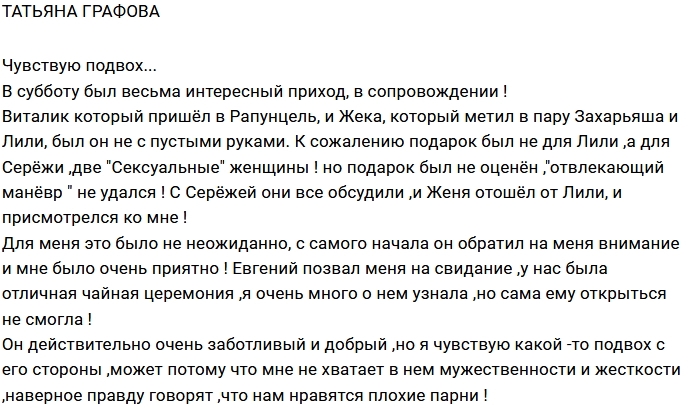 ТАТЬЯНА ГРАФОВА

Чувствую подвох...
В субботу был весьма интересный приход, в сопровождении !
Виталик который пришёл в Рапунцель, и Жека, который метил в пару Захарьяша и Лили, был он не с пустыми руками. К сожалению подарок был не для Лили ,а для Серёжи ,две "Сексуальные" женщины ! но подарок был не оценён ,"отвлекающий манёвр " не удался ! С Серёжей они все обсудили ,и Женя отошёл от Лили, и присмотрелся ко мне !
Для меня это было не неожиданно, с самого начала он обратил на меня внимание и мне было очень приятно ! Евгений позвал меня на свидание ,у нас была отличная чайная церемония ,я очень много о нем узнала ,но сама ему открыться не смогла !
Он действительно очень заботливый и добрый ,но я чувствую какой -то подвох с его стороны ,может потому что мне не хватает в нем мужественности и жесткости ,наверное правду говорят ,что нам нравятся плохие парни !